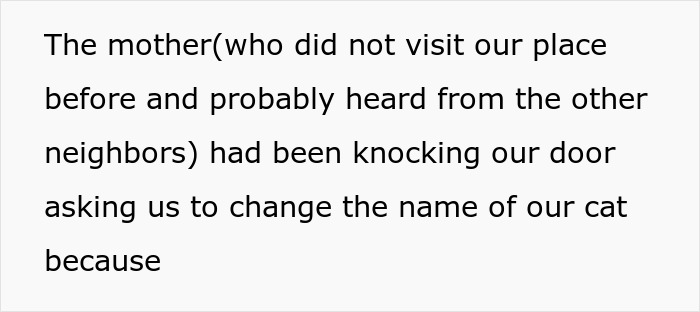 The mother(who did not visit our place before and probably heard from the other neighbors) had been knocking our door asking us to change the name of our cat because